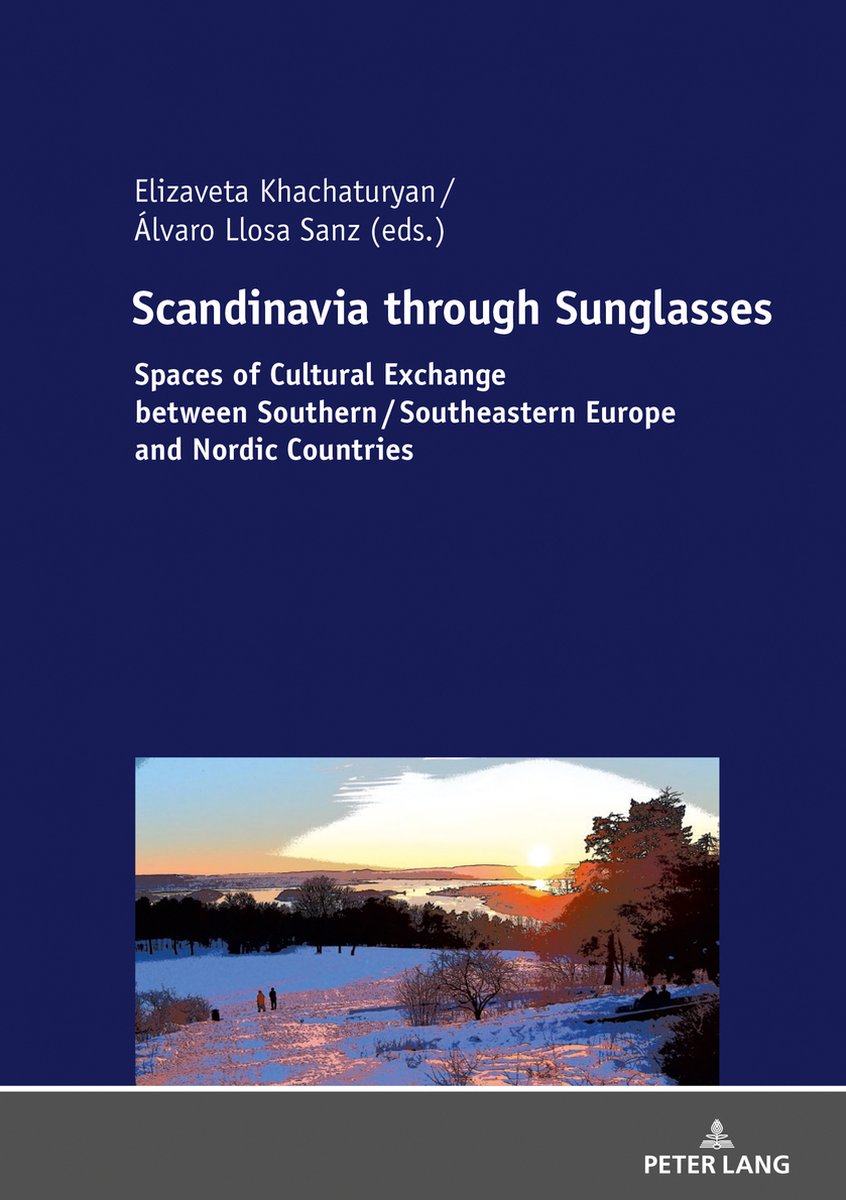 Elizaveta Khachaturyan / Álvaro Llosa Sanz (eds.)

Scandinavia through Sunglasses

Spaces of Cultural Exchange between Southern / Southeastern Europe and Nordic Countries

PETER LANG